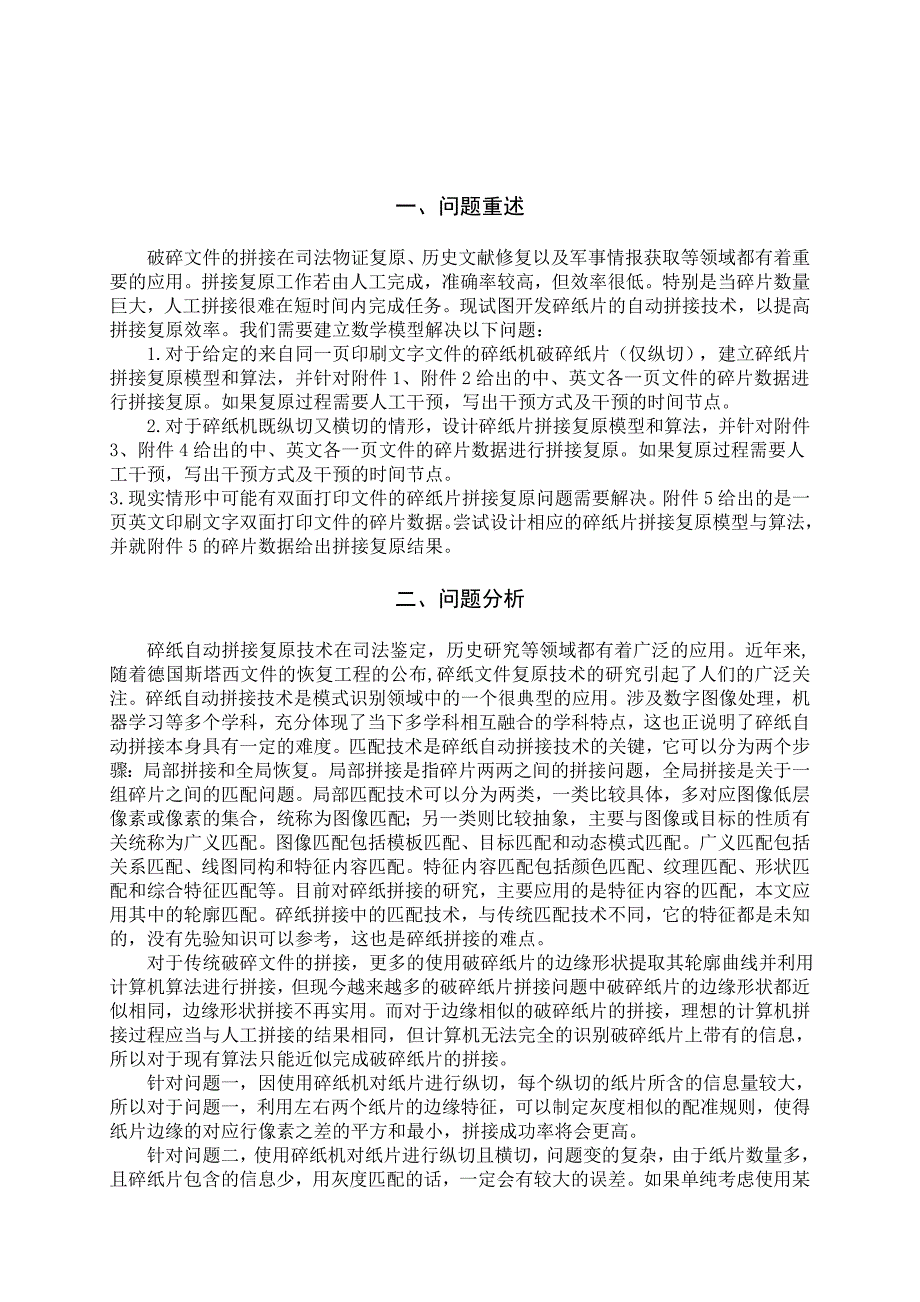 一、问题重述

破碎文件的拼接在司法物证复原、历史文献修复以及军事情报获取等领域都有着重要的应用。拼接复原工作若由人工完成，准确率较高，但效率很低。特别是当碎片数量巨大，人工拼接很难在短时间内完成任务。现试图开发碎纸片的自动拼接技术，以提高拼接复原效率。我们需要建立数学模型解决以下问题：

1.对于给定的来自同一页印刷文字文件的碎纸机破碎纸片（仅纵切），建立碎纸片拼接复原模型和算法，并针对附件 1、附件 2 给出的中、英文各一页文件的碎片数据进行拼接复原。如果复原过程需要人工干预，写出干预方式及干预的时间节点。

2.对于碎纸机既纵切又横切的情形，设计碎纸片拼接复原模型和算法，并针对附件 3、附件 4 给出的中、英文各一页文件的碎片数据进行拼接复原。如果复原过程需要人工干预，写出干预方式及干预的时间节点。

3.现实情形中可能有双面打印文件的碎纸片拼接复原问题需要解决。附件 5 给出的是一页英文印刷文字双面打印文件的碎片数据。尝试设计相应的碎纸片拼接复原模型与算法，并就附件 5 的碎片数据给出拼接复原结果。

二、问题分析

碎纸自动拼接复原技术在司法鉴定，历史研究等领域都有着广泛的应用。近年来，随着德国斯塔西文件的恢复工程的公布,碎纸文件复原技术的研究引起了人们的广泛关注。碎纸自动拼接技术是模式识别领域中的一个很典型的应用。涉及数字图像处理，机器学习等多个学科，充分体现了当下多学科相互融合的学科特点，这也正说明了碎纸自动拼接本身具有一定的难度。匹配技术是碎纸自动拼接技术的关键，它可以分为两个步骤：局部拼接和全局恢复。局部拼接是指碎片两两之间的拼接问题，全局拼接是关于一组碎片之间的匹配问题。局部匹配技术可以分为两类，一类比较具体，多对应图像低层像素或像素的集合，统称为图像匹配；另一类则比较抽象，主要与图像或目标的性质有关统称为广义匹配。图像匹配包括模板匹配、目标匹配和动态模式匹配。广义匹配包括关系匹配、线图同构和特征内容匹配。特征内容匹配包括颜色匹配、纹理匹配、形状匹配和综合特征匹配等。目前对碎纸拼接的研究，主要应用的是特征内容的匹配，本文应用其中的轮廓匹配。碎纸拼接中的匹配技术，与传统匹配技术不同，它的特征都是未知的，没有先验知识可以参考，这也是碎纸拼接的难点。

对于传统破碎文件的拼接，更多的使用破碎纸片的边缘形状提取其轮廓曲线并利用计算机算法进行拼接，但现今越来越多的破碎纸片拼接问题中破碎纸片的边缘形状都近似相同，边缘形状拼接不再实用。而对于边缘相似的破碎纸片的拼接，理想的计算机拼接过程应当与人工拼接的结果相同，但计算机无法完全的识别破碎纸片上带有的信息，所以对于现有算法只能近似完成破碎纸片的拼接。

针对问题一，因使用碎纸机对纸片进行纵切，每个纵切的纸片所含的信息量较大，所以对于问题一，利用左右两个纸片的边缘特征，可以制定灰度相似的配准规则，使得纸片边缘的对应行像素之差的平方和最小，拼接成功率将会更高。

针对问题二，使用碎纸机对纸片进行纵切且横切，问题变的复杂，由于纸片数量多，且碎纸片包含的信息少，用灰度匹配的话，一定会有较大的误差。如果单纯考虑使用某